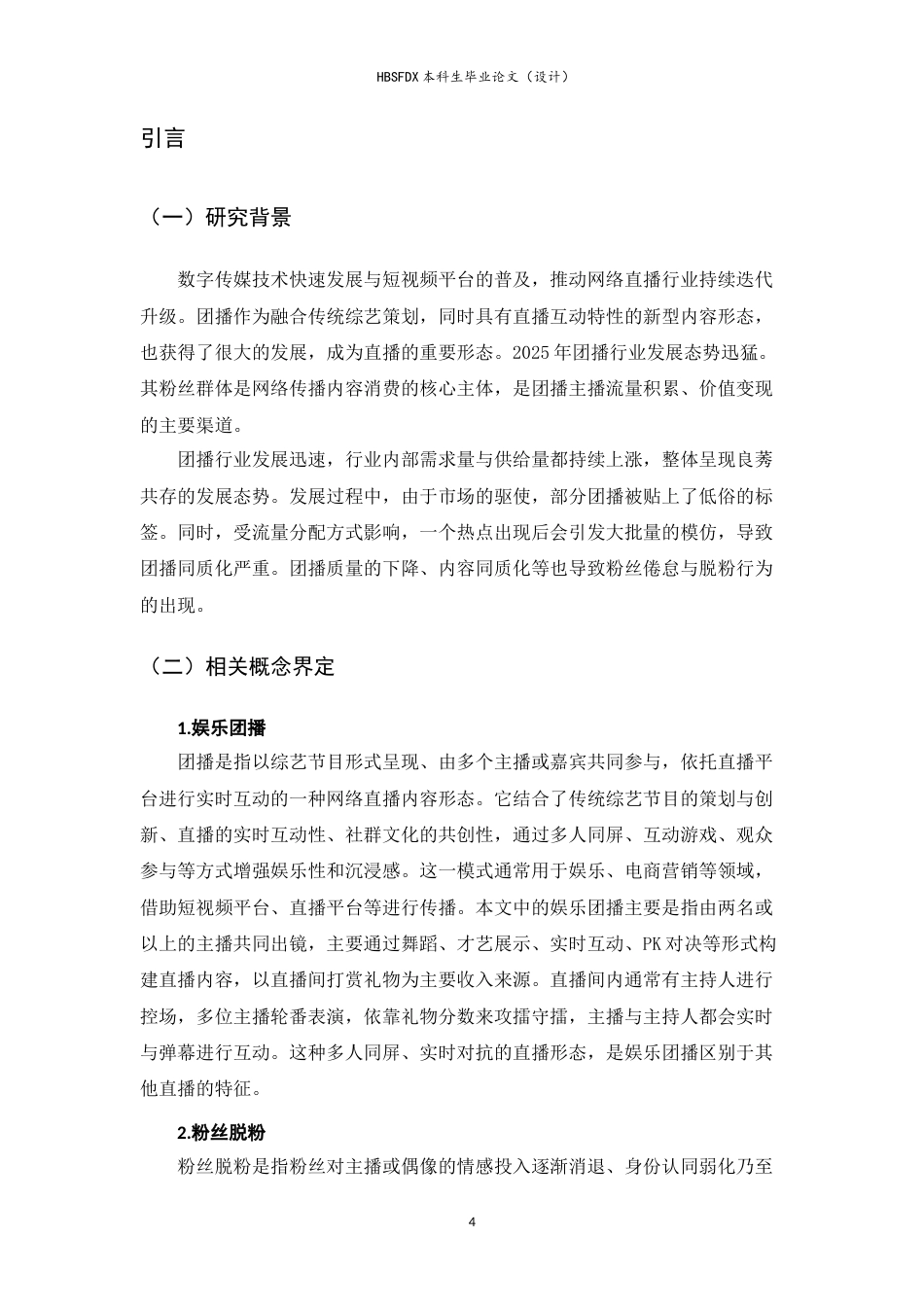 HBSFDX本科生毕业论文（设计）

引言

（一）研究背景

数字传媒技术快速发展与短视频平台的普及，推动网络直播行业持续迭代升级。团播作为融合传统综艺策划，同时具有直播互动特性的新型内容形态，也获得了很大的发展，成为直播的重要形态。2025年团播行业发展态势迅猛。其粉丝群体是网络传播内容消费的核心主体，是团播主播流量积累、价值变现的主要渠道。

团播行业发展迅速，行业内部需求量与供给量都持续上涨，整体呈现良莠共存的发展态势。发展过程中，由于市场的驱使，部分团播被贴上了低俗的标签。同时，受流量分配方式影响，一个热点出现后会引发大批量的模仿，导致团播同质化严重。团播质量的下降、内容同质化等也导致粉丝倦怠与脱粉行为的出现。

（二）相关概念界定

1.娱乐团播

团播是指以综艺节目形式呈现、由多个主播或嘉宾共同参与，依托直播平台进行实时互动的一种网络直播内容形态。它结合了传统综艺节目的策划与创新、直播的实时互动性、社群文化的共创性，通过多人同屏、互动游戏、观众参与等方式增强娱乐性和沉浸感。这一模式通常用于娱乐、电商营销等领域，借助短视频平台、直播平台等进行传播。本文中的娱乐团播主要是指由两名或以上的主播共同出镜，主要通过舞蹈、才艺展示、实时互动、PK对决等形式构建直播内容，以直播间打赏礼物为主要收入来源。直播间内通常有主持人进行控场，多位主播轮番表演，依靠礼物分数来攻擂守擂，主播与主持人都会实时与弹幕进行互动。这种多人同屏、实时对抗的直播形态，是娱乐团播区别于其他直播的特征。

2.粉丝脱粉

粉丝脱粉是指粉丝对主播或偶像的情感投入逐渐消退、身份认同弱化乃至

4